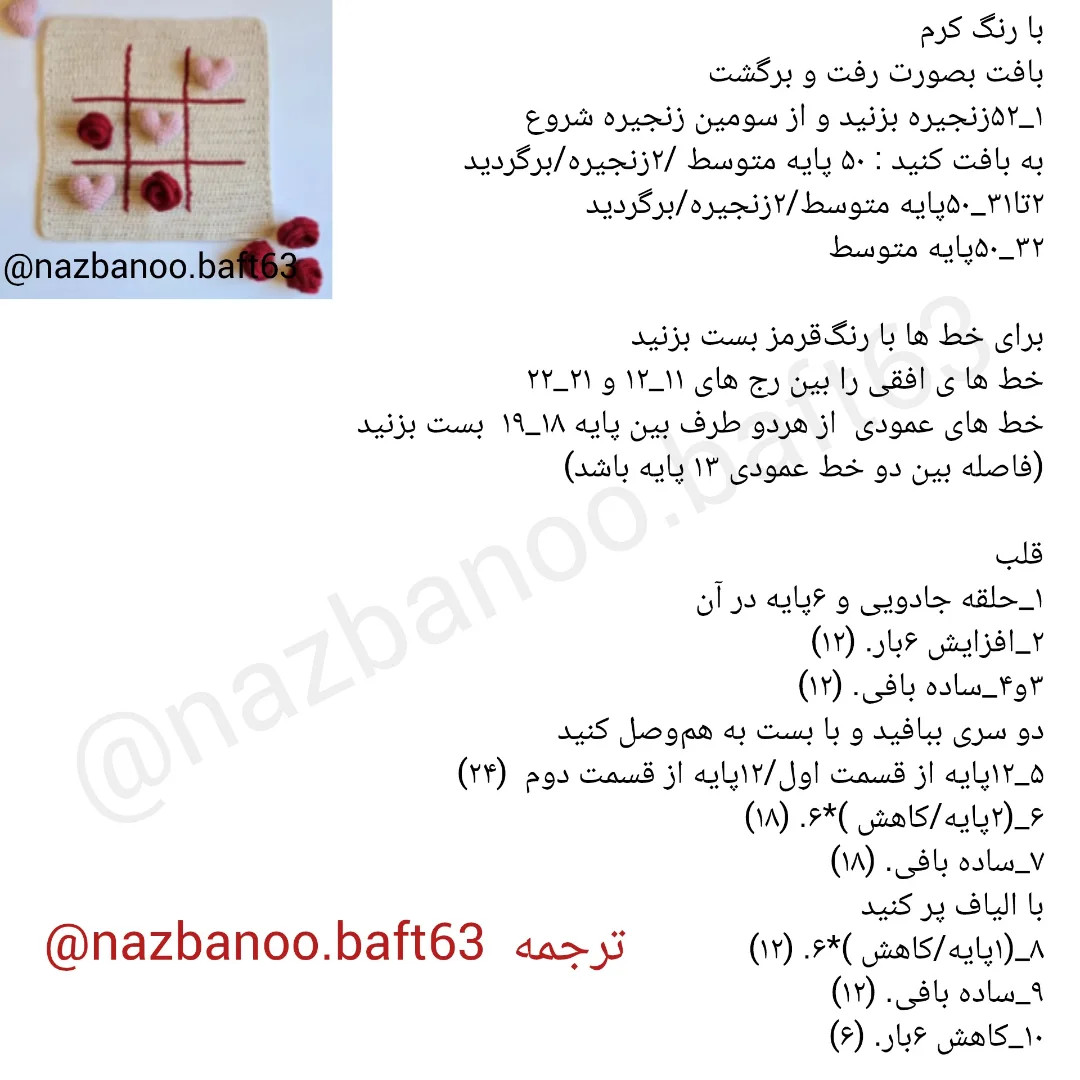 @nazbanoo.baft63

با رنگ کرم
بافت بصورت رفت و برگشت
۱_۵۲زنجیره بزنید و از سومین زنجیره شروع به بافت کنید : ۵۰ پایه متوسط /۲زنجیره/برگردید
۲تا۳۱_۵۰پایه متوسط/۲زنجیره/برگردید
۳۲_۵۰پایه متوسط

برای خط ها با رنگ‌قرمز بست بزنید
خط ها ی افقی را بین رج های ۱۱_۱۲ و ۲۱_۲۲
خط های عمودی از هردو طرف بین پایه ۱۸_۱۹ بست بزنید
(فاصله بین دو خط عمودی ۱۳ پایه باشد)

قلب
۱_حلقه جادویی و ۶پایه در آن
۲_افزایش ۶بار. (۱۲)
۳و۴_ساده بافی. (۱۲)
دو سری ببافید و با بست به هم‌وصل کنید
۵_۱۲پایه از قسمت اول/۱۲پایه از قسمت دوم (۲۴)
۶_(۲پایه/کاهش )*۶. (۱۸)
۷_ساده بافی. (۱۸)
با الیاف پر کنید
۸_(۱پایه/کاهش )*۶. (۱۲)
۹_ساده بافی. (۱۲)
۱۰_کاهش ۶بار. (۶)

ترجمه @nazbanoo.baft63

@nazbanoo.baft63